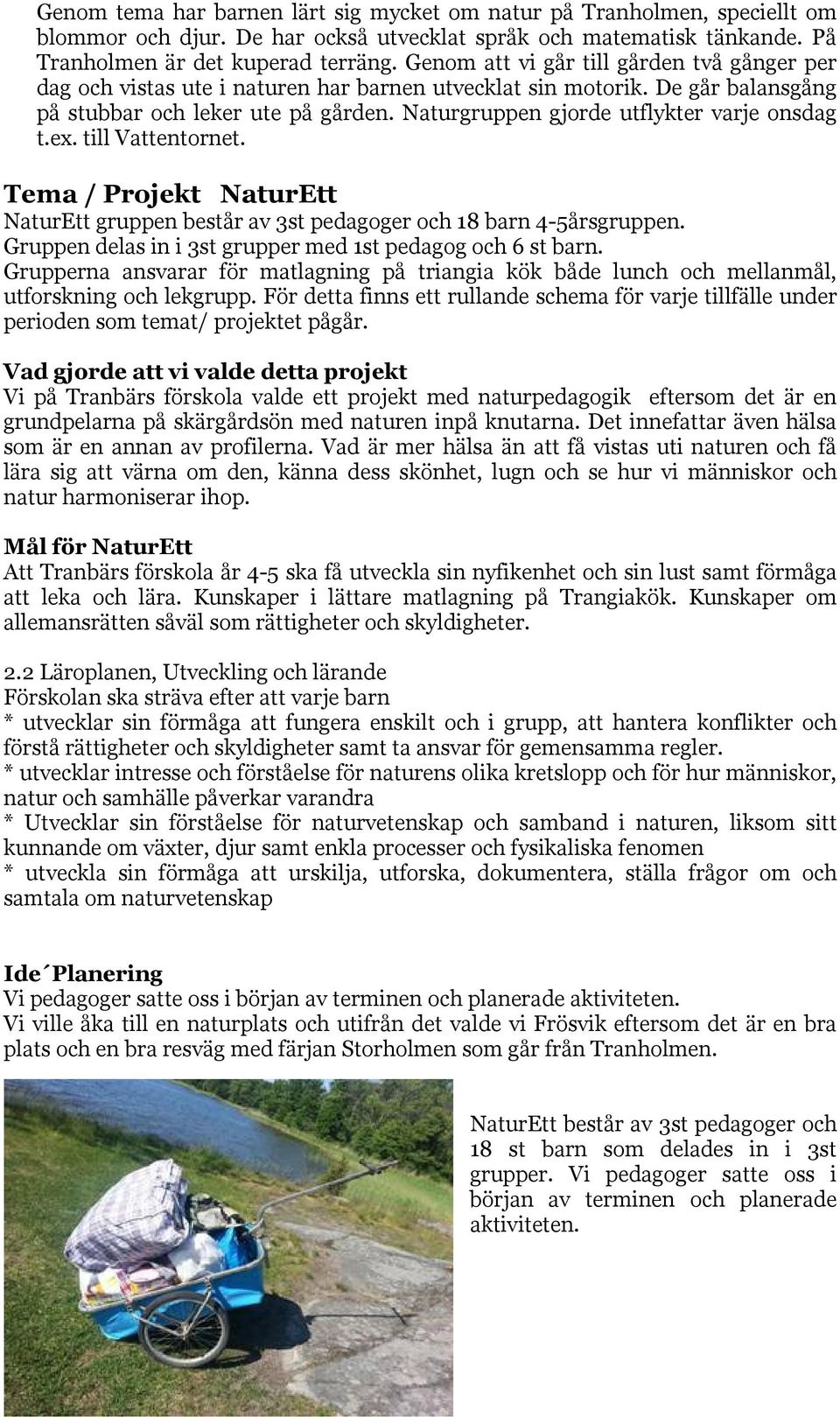 Genom tema har barnen lärt sig mycket om natur på Tranholmen, speciellt om blommor och djur. De har också utvecklat språk och matematisk tänkande. På Tranholmen är det kuperad terräng. Genom att vi går till gården två gånger per dag och vistas ute i naturen har barnen utvecklat sin motorik. De går balansgång på stubbar och leker ute på gården. Naturgruppen gjorde utflykter varje onsdag t.ex. till Vattentornet.

Tema / Projekt NaturEtt
NaturEtt gruppen består av 3st pedagoger och 18 barn 4-5årsgruppen.
Gruppen delas in i 3st grupper med 1st pedagog och 6 st barn.
Grupperna ansvarar för matlagning på triangia kök både lunch och mellanmål, utforskning och lekgrupp. För detta finns ett rullande schema för varje tillfälle under perioden som temat/ projektet pågår.

Vad gjorde att vi valde detta projekt
Vi på Tranbärs förskola valde ett projekt med naturpedagogik eftersom det är en grundpelarna på skärgårdsön med naturen inpå knutarna. Det innefattar även hälsa som är en annan av profilerna. Vad är mer hälsa än att få vistas uti naturen och få lära sig att värna om den, känna dess skönhet, lugn och se hur vi människor och natur harmoniserar ihop.

Mål för NaturEtt
Att Tranbärs förskola år 4-5 ska få utveckla sin nyfikenhet och sin lust samt förmåga att leka och lära. Kunskaper i lättare matlagning på Trangiakök. Kunskaper om allemansrätten såväl som rättigheter och skyldigheter.

2.2 Läroplanen, Utveckling och lärande
Förskolan ska sträva efter att varje barn
* utvecklar sin förmåga att fungera enskilt och i grupp, att hantera konflikter och förstå rättigheter och skyldigheter samt ta ansvar för gemensamma regler.
* utvecklar intresse och förståelse för naturens olika kretslopp och för hur människor, natur och samhälle påverkar varandra
* Utvecklar sin förståelse för naturvetenskap och samband i naturen, liksom sitt kunnande om växter, djur samt enkla processer och fysikaliska fenomen
* utveckla sin förmåga att urskilja, utforska, dokumentera, ställa frågor om och samtala om naturvetenskap

Ide´Planering
Vi pedagoger satte oss i början av terminen och planerade aktiviteten.
Vi ville åka till en naturplats och utifrån det valde vi Frösvik eftersom det är en bra plats och en bra resväg med färjan Storholmen som går från Tranholmen.

NaturEtt består av 3st pedagoger och 18 st barn som delades in i 3st grupper. Vi pedagoger satte oss i början av terminen och planerade aktiviteten.